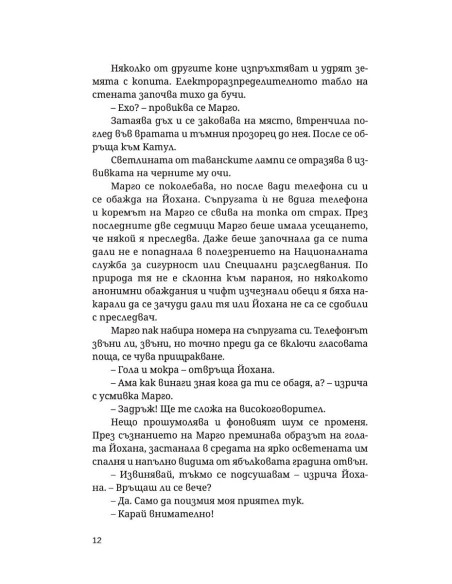 Няколко от другите коне изпръхтяват и удрят земята с копита. Електроразпределителното табло на стената започва тихо да бучи.

– Ехо? – провиква се Марго.

Затаява дъх и се заковава на място, втренчила поглед във вратата и тъмния прозорец до нея. После се обръща към Катул.

Светлината от таванските лампи се отразява в извивката на черните му очи.

Марго се поколебава, но после вади телефона си и се обажда на Йохана. Съпругата ѝ не вдига телефона и коремът на Марго се свива на топка от страх. През последните две седмици Марго беше имала усещането, че някой я преследва. Даже беше започнала да се пита дали не е попаднала в полезрението на Националната служба за сигурност или Специални разследвания. По природа тя не е склонна към параноя, но няколкото анонимни обаждания и чифт изчезнали обеци я бяха накарали да се зачуди дали тя или Йохана не са се сдобили с преследвач.

Марго пак набира номера на съпругата си. Телефонът звъни ли, звъни, но точно преди да се включи гласовата поща, се чува прищракване.

– Гола и мокра – отвръща Йохана.

– Ама как винаги зная кога да ти се обадя, а? – изрича с усмивка Марго.

– Задръж! Ще те сложа на високоговорител.

Нещо прошумолява и фоновият шум се променя. През съзнанието на Марго преминава образът на голата Йохана, застанала в средата на ярко осветената им спалня и напълно видима от ябълковата градина отвън.

– Извинявай, тъкмо се подсушавам – изрича Йохана. – Връщаш ли се вече?

– Да. Само да поизмия моя приятел тук.

– Карай внимателно!

12